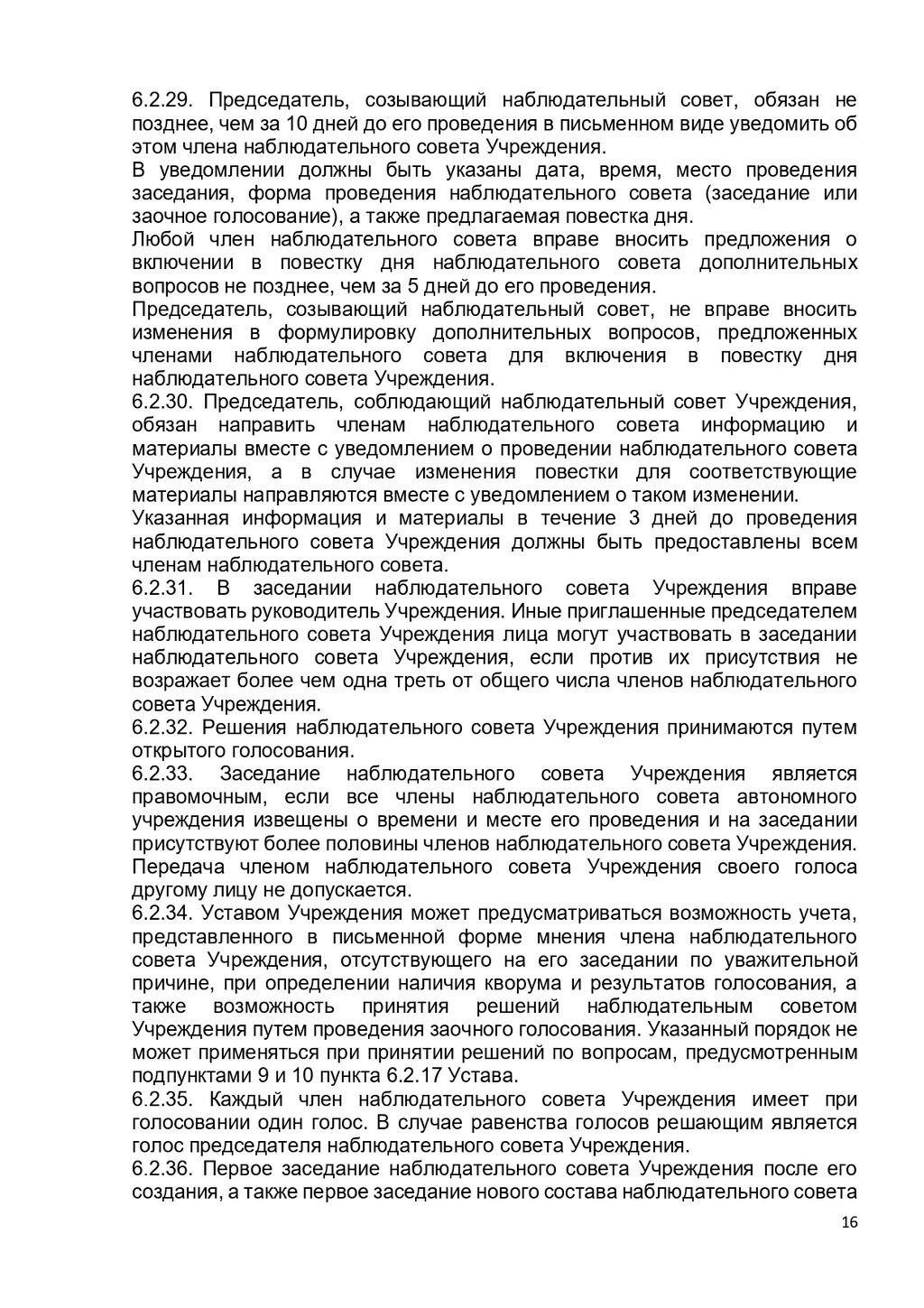 6.2.29. Председатель, созывающий наблюдательный совет, обязан не позднее, чем за 10 дней до его проведения в письменном виде уведомить об этом члена наблюдательного совета Учреждения.
В уведомлении должны быть указаны дата, время, место проведения заседания, форма проведения наблюдательного совета (заседание или заочное голосование), а также предлагаемая повестка дня.
Любой член наблюдательного совета вправе вносить предложения о включении в повестку дня наблюдательного совета дополнительных вопросов не позднее, чем за 5 дней до его проведения.
Председатель, созывающий наблюдательный совет, не вправе вносить изменения в формулировку дополнительных вопросов, предложенных членами наблюдательного совета для включения в повестку дня наблюдательного совета Учреждения.
6.2.30. Председатель, соблюдающий наблюдательный совет Учреждения, обязан направить членам наблюдательного совета информацию и материалы вместе с уведомлением о проведении наблюдательного совета Учреждения, а в случае изменения повестки для соответствующие материалы направляются вместе с уведомлением о таком изменении.
Указанная информация и материалы в течение 3 дней до проведения наблюдательного совета Учреждения должны быть предоставлены всем членам наблюдательного совета.
6.2.31. В заседании наблюдательного совета Учреждения вправе участвовать руководитель Учреждения. Иные приглашенные председателем наблюдательного совета Учреждения лица могут участвовать в заседании наблюдательного совета Учреждения, если против их присутствия не возражает более чем одна треть от общего числа членов наблюдательного совета Учреждения.
6.2.32. Решения наблюдательного совета Учреждения принимаются путем открытого голосования.
6.2.33. Заседание наблюдательного совета Учреждения является правомочным, если все члены наблюдательного совета автономного учреждения извещены о времени и месте его проведения и на заседании присутствуют более половины членов наблюдательного совета Учреждения. Передача членом наблюдательного совета Учреждения своего голоса другому лицу не допускается.
6.2.34. Уставом Учреждения может предусматриваться возможность учета, представленного в письменной форме мнения члена наблюдательного совета Учреждения, отсутствующего на его заседании по уважительной причине, при определении наличия кворума и результатов голосования, а также возможность принятия решений наблюдательным советом Учреждения путем проведения заочного голосования. Указанный порядок не может применяться при принятии решений по вопросам, предусмотренным подпунктами 9 и 10 пункта 6.2.17 Устава.
6.2.35. Каждый член наблюдательного совета Учреждения имеет при голосовании один голос. В случае равенства голосов решающим является голос председателя наблюдательного совета Учреждения.
6.2.36. Первое заседание наблюдательного совета Учреждения после его создания, а также первое заседание нового состава наблюдательного совета
16